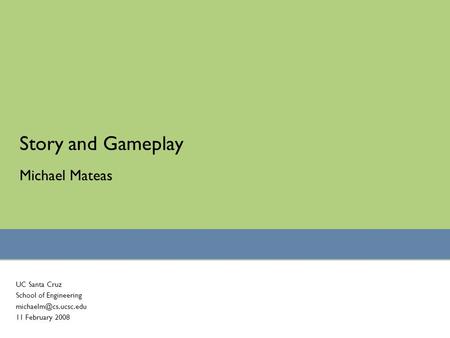 Story and Gameplay

Michael Mateas

UC Santa Cruz
School of Engineering
michaelm@cs.ucsc.edu
11 February 2008